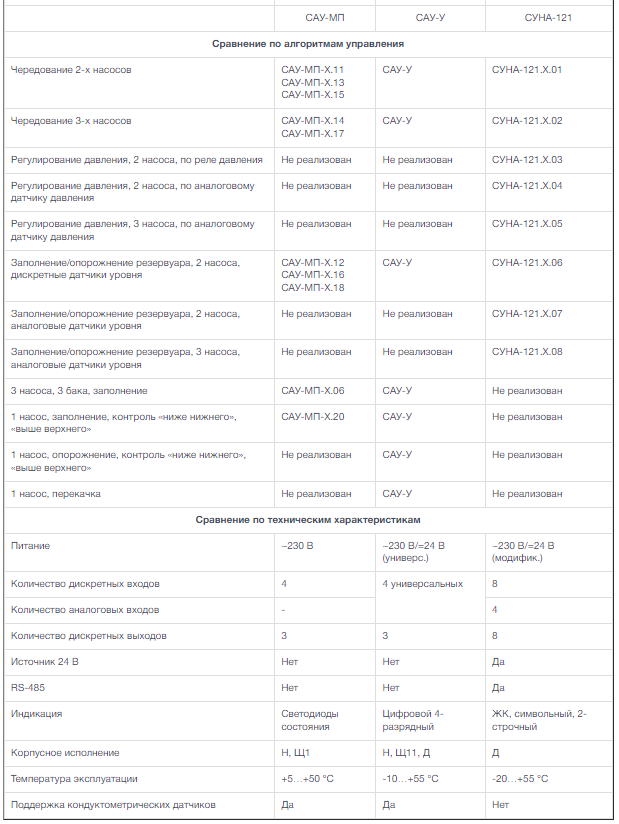 | | САУ-МП | САУ-У | СУНА-121 |
|---|---|---|---|
| **Сравнение по алгоритмам управления** | | | |
| Чередование 2-х насосов | САУ-МП-Х.11 САУ-МП-Х.13 САУ-МП-Х.15 | САУ-У | СУНА-121.Х.01 |
| Чередование 3-х насосов | САУ-МП-Х.14 САУ-МП-Х.17 | САУ-У | СУНА-121.Х.02 |
| Регулирование давления, 2 насоса, по реле давления | Не реализован | Не реализован | СУНА-121.Х.03 |
| Регулирование давления, 2 насоса, по аналоговому датчику давления | Не реализован | Не реализован | СУНА-121.Х.04 |
| Регулирование давления, 3 насоса, по аналоговому датчику давления | Не реализован | Не реализован | СУНА-121.Х.05 |
| Заполнение/опорожнение резервуара, 2 насоса, дискретные датчики уровня | САУ-МП-Х.12 САУ-МП-Х.16 САУ-МП-Х.18 | САУ-У | СУНА-121.Х.06 |
| Заполнение/опорожнение резервуара, 2 насоса, аналоговые датчики уровня | Не реализован | Не реализован | СУНА-121.Х.07 |
| Заполнение/опорожнение резервуара, 3 насоса, аналоговые датчики уровня | Не реализован | Не реализован | СУНА-121.Х.08 |
| 3 насоса, 3 бака, заполнение | САУ-МП-Х.06 | САУ-У | Не реализован |
| 1 насос, заполнение, контроль «ниже нижнего», «выше верхнего» | САУ-МП-Х.20 | САУ-У | Не реализован |
| 1 насос, опорожнение, контроль «ниже нижнего», «выше верхнего» | Не реализован | САУ-У | Не реализован |
| 1 насос, перекачка | Не реализован | САУ-У | Не реализован |
| **Сравнение по техническим характеристикам** | | | |
| Питание | ~230 В | ~230 В/=24 В (универс.) | ~230 В/=24 В (модифик.) |
| Количество дискретных входов | 4 | 4 универсальных | 8 |
| Количество аналоговых входов | - | | 4 |
| Количество дискретных выходов | 3 | 3 | 8 |
| Источник 24 В | Нет | Нет | Да |
| RS-485 | Нет | Нет | Да |
| Индикация | Светодиоды состояния | Цифровой 4-разрядный | ЖК, символьный, 2-строчный |
| Корпусное исполнение | Н, Щ1 | Н, Щ11, Д | Д |
| Температура эксплуатации | +5…+50 °С | -10…+55 °С | -20…+55 °С |
| Поддержка кондуктометрических датчиков | Да | Да | Нет |